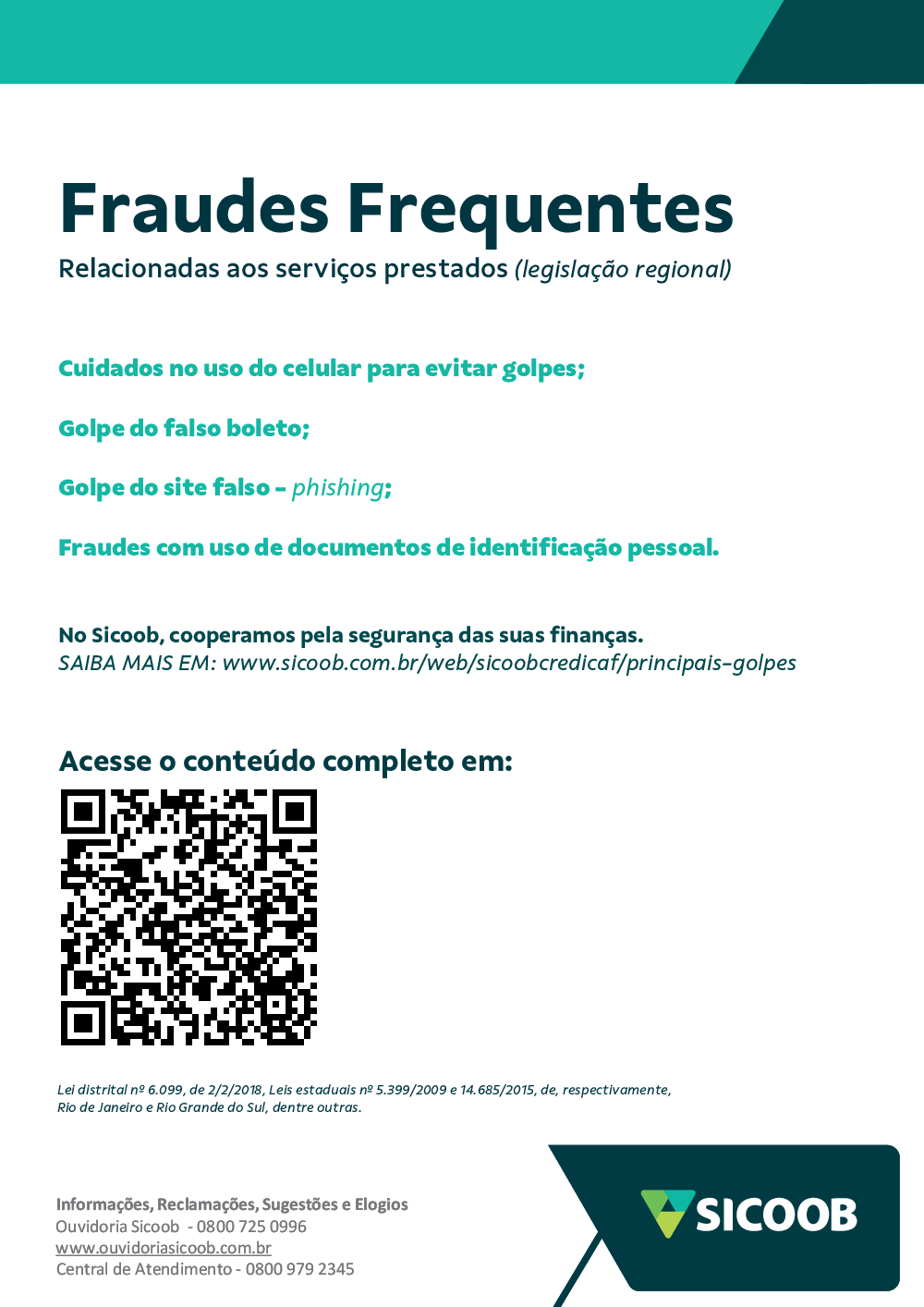 Fraudes Frequentes
Relacionadas aos serviços prestados (legislação regional)

Cuidados no uso do celular para evitar golpes;

Golpe do falso boleto;

Golpe do site falso – phishing;

Fraudes com uso de documentos de identificação pessoal.

No Sicoob, cooperamos pela segurança das suas finanças.
SAIBA MAIS EM: www.sicoob.com.br/web/sicoobcredicaf/principais-golpes

Acesse o conteúdo completo em:

Lei distrital nº 6.099, de 2/2/2018, Leis estaduais nº 5.399/2009 e 14.685/2015, de, respectivamente, Rio de Janeiro e Rio Grande do Sul, dentre outras.

Informações, Reclamações, Sugestões e Elogios
Ouvidoria Sicoob - 0800 725 0996
www.ouvidoriasicoob.com.br
Central de Atendimento - 0800 979 2345

SICOOB